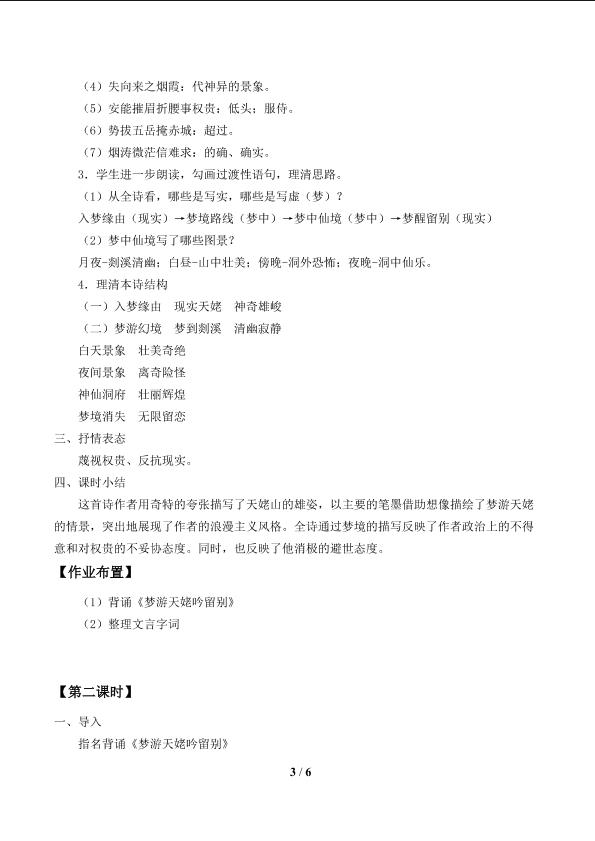 （4）失向来之烟霞：代神异的景象。

（5）安能摧眉折腰事权贵：低头；服侍。

（6）势拔五岳掩赤城：超过。

（7）烟涛微茫信难求：的确、确实。

3．学生进一步朗读，勾画过渡性语句，理清思路。

（1）从全诗看，哪些是写实，哪些是写虚（梦）？

入梦缘由（现实）→梦境路线（梦中）→梦中仙境（梦中）→梦醒留别（现实）

（2）梦中仙境写了哪些图景？

月夜-剡溪清幽；白昼-山中壮美；傍晚-洞外恐怖；夜晚-洞中仙乐。

4．理清本诗结构

（一）入梦缘由 现实天姥 神奇雄峻

（二）梦游幻境 梦到剡溪 清幽寂静

白天景象 壮美奇绝

夜间景象 离奇险怪

神仙洞府 壮丽辉煌

梦境消失 无限留恋

三、抒情表态

蔑视权贵、反抗现实。

四、课时小结

这首诗作者用奇特的夸张描写了天姥山的雄姿，以主要的笔墨借助想像描绘了梦游天姥的情景，突出地展现了作者的浪漫主义风格。全诗通过梦境的描写反映了作者政治上的不得意和对权贵的不妥协态度。同时，也反映了他消极的避世态度。

【作业布置】

（1）背诵《梦游天姥吟留别》

（2）整理文言字词

【第二课时】

一、导入

指名背诵《梦游天姥吟留别》

3 / 6